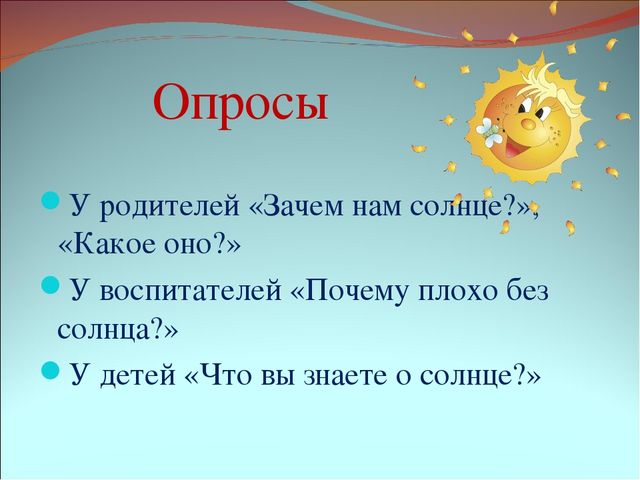 Опросы

У родителей «Зачем нам солнце?», «Какое оно?»

У воспитателей «Почему плохо без солнца?»

У детей «Что вы знаете о солнце?»